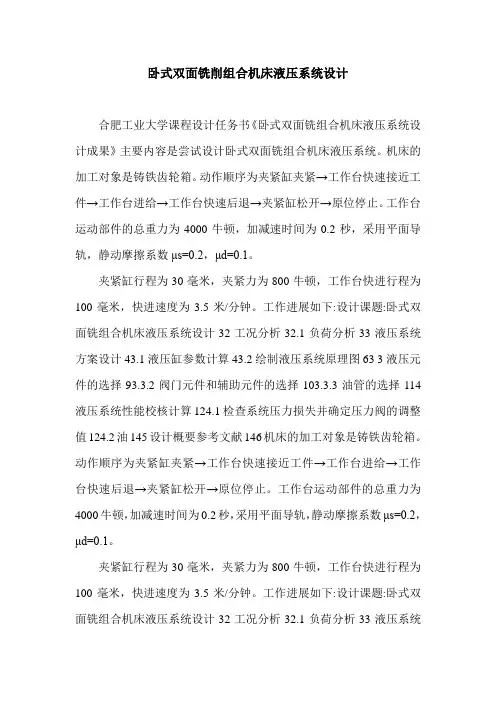 卧式双面铣削组合机床液压系统设计

合肥工业大学课程设计任务书《卧式双面铣组合机床液压系统设计成果》主要内容是尝试设计卧式双面铣组合机床液压系统。机床的加工对象是铸铁齿轮箱。动作顺序为夹紧缸夹紧→工作台快速接近工件→工作台进给→工作台快速后退→夹紧缸松开→原位停止。工作台运动部件的总重力为 4000 牛顿，加减速时间为 0.2 秒，采用平面导轨，静动摩擦系数 μs=0.2，μd=0.1。

夹紧缸行程为 30 毫米，夹紧力为 800 牛顿，工作台快进行程为 100 毫米，快进速度为 3.5 米/分钟。工作进展如下:设计课题:卧式双面铣组合机床液压系统设计 32 工况分析 32.1 负荷分析 33 液压系统方案设计 43.1 液压缸参数计算 43.2 绘制液压系统原理图 63 3 液压元件的选择 93.3.2 阀门元件和辅助元件的选择 103.3.3 油管的选择 114 液压系统性能校核计算 124.1 检查系统压力损失并确定压力阀的调整值 124.2 油 145 设计概要参考文献 146 机床的加工对象是铸铁齿轮箱。动作顺序为夹紧缸夹紧→工作台快速接近工件→工作台进给→工作台快速后退→夹紧缸松开→原位停止。工作台运动部件的总重力为 4000 牛顿,加减速时间为 0.2 秒,采用平面导轨,静动摩擦系数 μs=0.2，μd=0.1。

夹紧缸行程为 30 毫米，夹紧力为 800 牛顿，工作台快进行程为 100 毫米，快进速度为 3.5 米/分钟。工作进展如下:设计课题:卧式双面铣组合机床液压系统设计 32 工况分析 32.1 负荷分析 33 液压系统